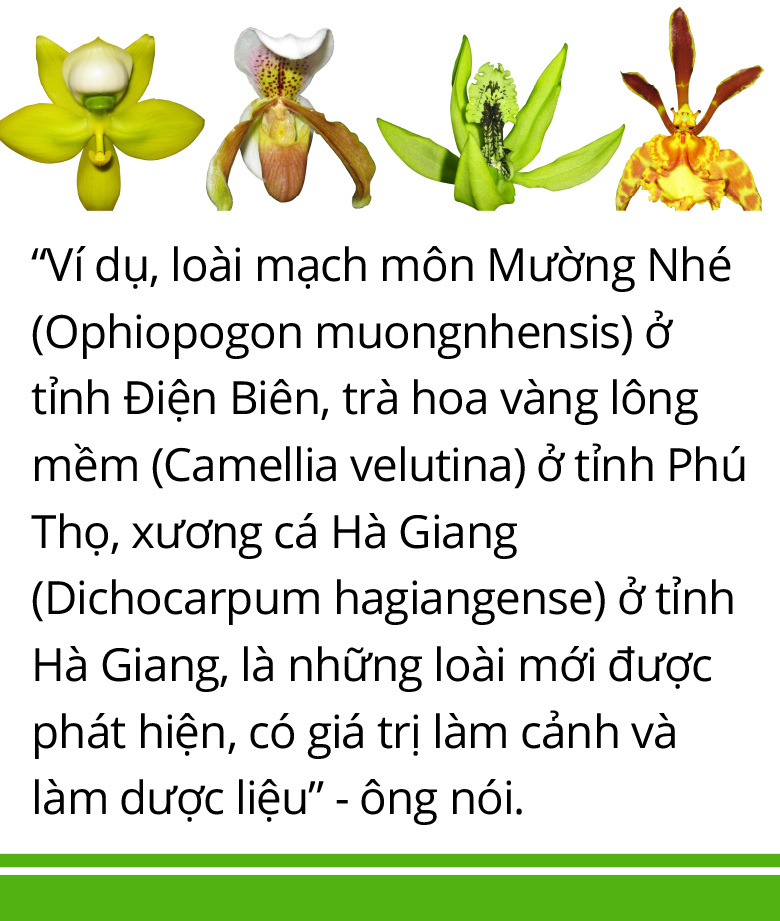 “Ví dụ, loài mạch môn Mường Nhé (Ophiopogon muongnhensis) ở tỉnh Điện Biên, trà hoa vàng lông mềm (Camellia velutina) ở tỉnh Phú Thọ, xương cá Hà Giang (Dichocarpum hagiangense) ở tỉnh Hà Giang, là những loài mới được phát hiện, có giá trị làm cảnh và làm dược liệu” - ông nói.